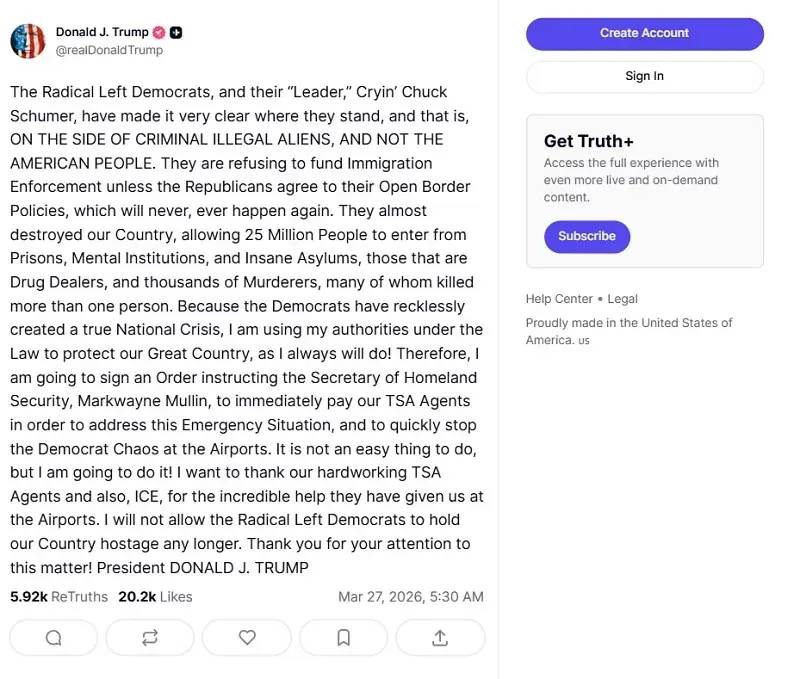 Donald J. Trump
@realDonaldTrump

The Radical Left Democrats, and their "Leader," Cryin' Chuck Schumer, have made it very clear where they stand, and that is, ON THE SIDE OF CRIMINAL ILLEGAL ALIENS, AND NOT THE AMERICAN PEOPLE. They are refusing to fund Immigration Enforcement unless the Republicans agree to their Open Border Policies, which will never, ever happen again. They almost destroyed our Country, allowing 25 Million People to enter from Prisons, Mental Institutions, and Insane Asylums, those that are Drug Dealers, and thousands of Murderers, many of whom killed more than one person. Because the Democrats have recklessly created a true National Crisis, I am using my authorities under the Law to protect our Great Country, as I always will do! Therefore, I am going to sign an Order instructing the Secretary of Homeland Security, Markwayne Mullin, to immediately pay our TSA Agents in order to address this Emergency Situation, and to quickly stop the Democrat Chaos at the Airports. It is not an easy thing to do, but I am going to do it! I want to thank our hardworking TSA Agents and also, ICE, for the incredible help they have given us at the Airports. I will not allow the Radical Left Democrats to hold our Country hostage any longer. Thank you for your attention to this matter! President DONALD J. TRUMP

5.92k ReTruths 20.2k Likes Mar 27, 2026, 5:30 AM

Create Account

Sign In

Get Truth+

Access the full experience with even more live and on-demand content.

Subscribe

Help Center • Legal

Proudly made in the United States of America. us